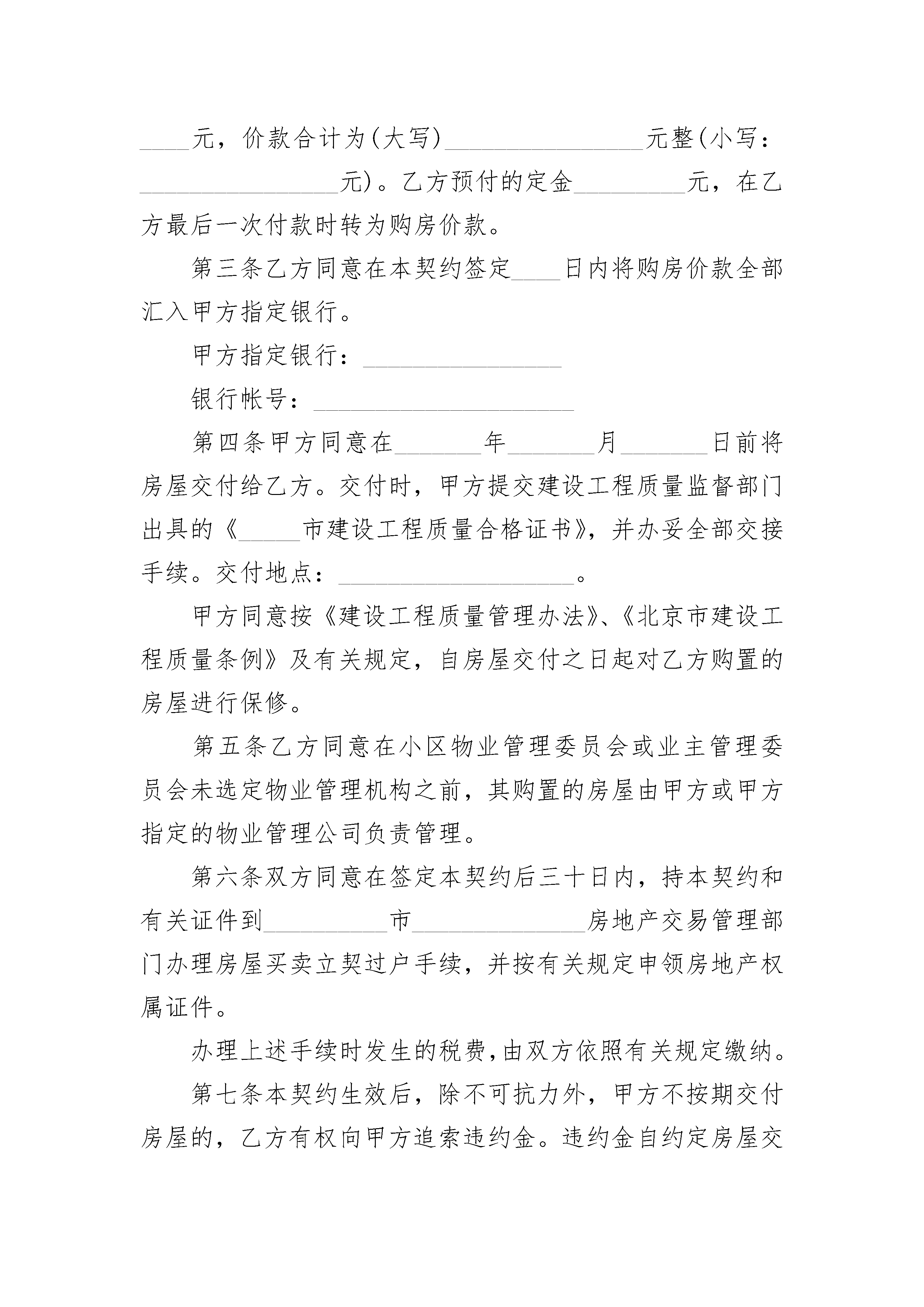 ____元，价款合计为(大写)________________元整(小写：________________元)。乙方预付的定金_________元，在乙方最后一次付款时转为购房价款。

第三条乙方同意在本契约签定____日内将购房价款全部汇入甲方指定银行。

甲方指定银行：________________

银行帐号：_____________________

第四条甲方同意在_______年_______月_______日前将房屋交付给乙方。交付时，甲方提交建设工程质量监督部门出具的《_____市建设工程质量合格证书》，并办妥全部交接手续。交付地点：___________________。

甲方同意按《建设工程质量管理办法》、《北京市建设工程质量条例》及有关规定，自房屋交付之日起对乙方购置的房屋进行保修。

第五条乙方同意在小区物业管理委员会或业主管理委员会未选定物业管理机构之前，其购置的房屋由甲方或甲方指定的物业管理公司负责管理。

第六条双方同意在签定本契约后三十日内，持本契约和有关证件到__________市______________房地产交易管理部门办理房屋买卖立契过户手续，并按有关规定申领房地产权属证件。

办理上述手续时发生的税费，由双方依照有关规定缴纳。

第七条本契约生效后，除不可抗力外，甲方不按期交付房屋的，乙方有权向甲方追索违约金。违约金自约定房屋交